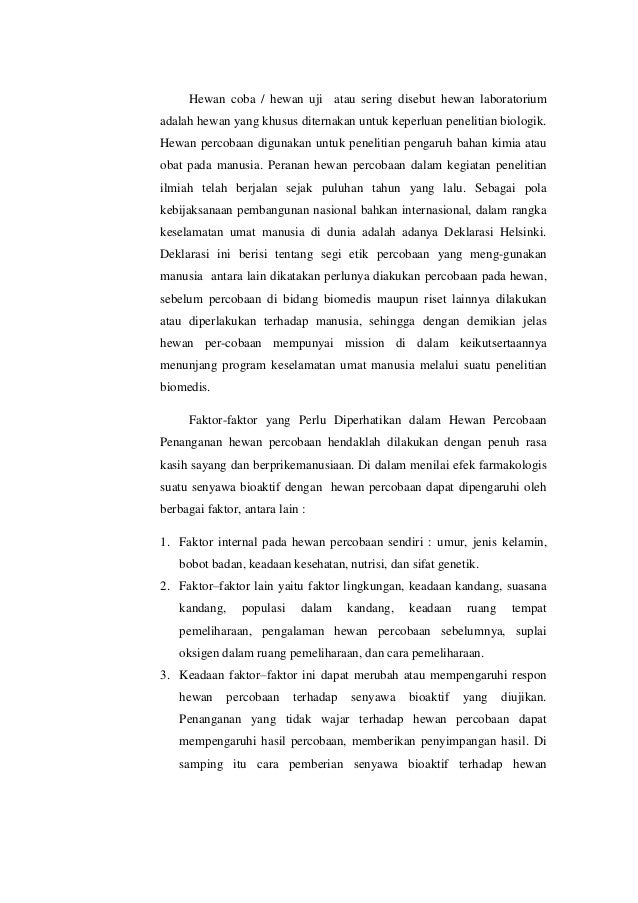 Hewan coba / hewan uji atau sering disebut hewan laboratorium adalah hewan yang khusus diternakan untuk keperluan penelitian biologik. Hewan percobaan digunakan untuk penelitian pengaruh bahan kimia atau obat pada manusia. Peranan hewan percobaan dalam kegiatan penelitian ilmiah telah berjalan sejak puluhan tahun yang lalu. Sebagai pola kebijaksanaan pembangunan nasional bahkan internasional, dalam rangka keselamatan umat manusia di dunia adalah adanya Deklarasi Helsinki. Deklarasi ini berisi tentang segi etik percobaan yang meng-gunakan manusia antara lain dikatakan perlunya diakukan percobaan pada hewan, sebelum percobaan di bidang biomedis maupun riset lainnya dilakukan atau diperlakukan terhadap manusia, sehingga dengan demikian jelas hewan per-cobaan mempunyai mission di dalam keikutsertaannya menunjang program keselamatan umat manusia melalui suatu penelitian biomedis.

Faktor-faktor yang Perlu Diperhatikan dalam Hewan Percobaan Penanganan hewan percobaan hendaklah dilakukan dengan penuh rasa kasih sayang dan berprikemanusiaan. Di dalam menilai efek farmakologis suatu senyawa bioaktif dengan hewan percobaan dapat dipengaruhi oleh berbagai faktor, antara lain :

1. Faktor internal pada hewan percobaan sendiri : umur, jenis kelamin, bobot badan, keadaan kesehatan, nutrisi, dan sifat genetik.
2. Faktor–faktor lain yaitu faktor lingkungan, keadaan kandang, suasana kandang, populasi dalam kandang, keadaan ruang tempat pemeliharaan, pengalaman hewan percobaan sebelumnya, suplai oksigen dalam ruang pemeliharaan, dan cara pemeliharaan.
3. Keadaan faktor–faktor ini dapat merubah atau mempengaruhi respon hewan percobaan terhadap senyawa bioaktif yang diujikan. Penanganan yang tidak wajar terhadap hewan percobaan dapat mempengaruhi hasil percobaan, memberikan penyimpangan hasil. Di samping itu cara pemberian senyawa bioaktif terhadap hewan